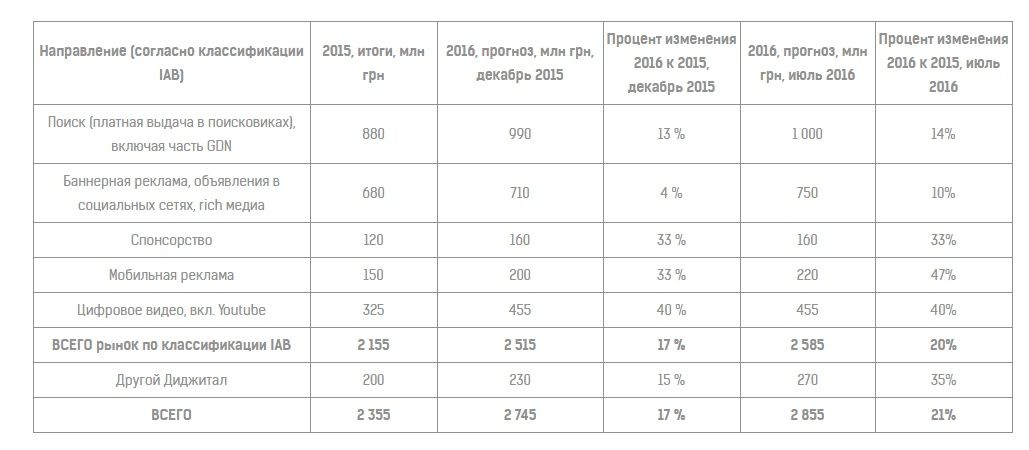 | Направление (согласно классификации IAB) | 2015, итоги, млн грн | 2016, прогноз, млн грн, декабрь 2015 | Процент изменения 2016 к 2015, декабрь 2015 | 2016, прогноз, млн грн, июль 2016 | Процент изменения 2016 к 2015, июль 2016 |
|---|---|---|---|---|---|
| Поиск (платная выдача в поисковиках), включая часть GDN | 880 | 990 | 13 % | 1 000 | 14% |
| Баннерная реклама, объявления в социальных сетях, rich медиа | 680 | 710 | 4 % | 750 | 10% |
| Спонсорство | 120 | 160 | 33 % | 160 | 33% |
| Мобильная реклама | 150 | 200 | 33 % | 220 | 47% |
| Цифровое видео, вкл. Youtube | 325 | 455 | 40 % | 455 | 40% |
| ВСЕГО рынок по классификации IAB | 2 155 | 2 515 | 17 % | 2 585 | 20% |
| Другой Диджитал | 200 | 230 | 15 % | 270 | 35% |
| ВСЕГО | 2 355 | 2 745 | 17 % | 2 855 | 21% |